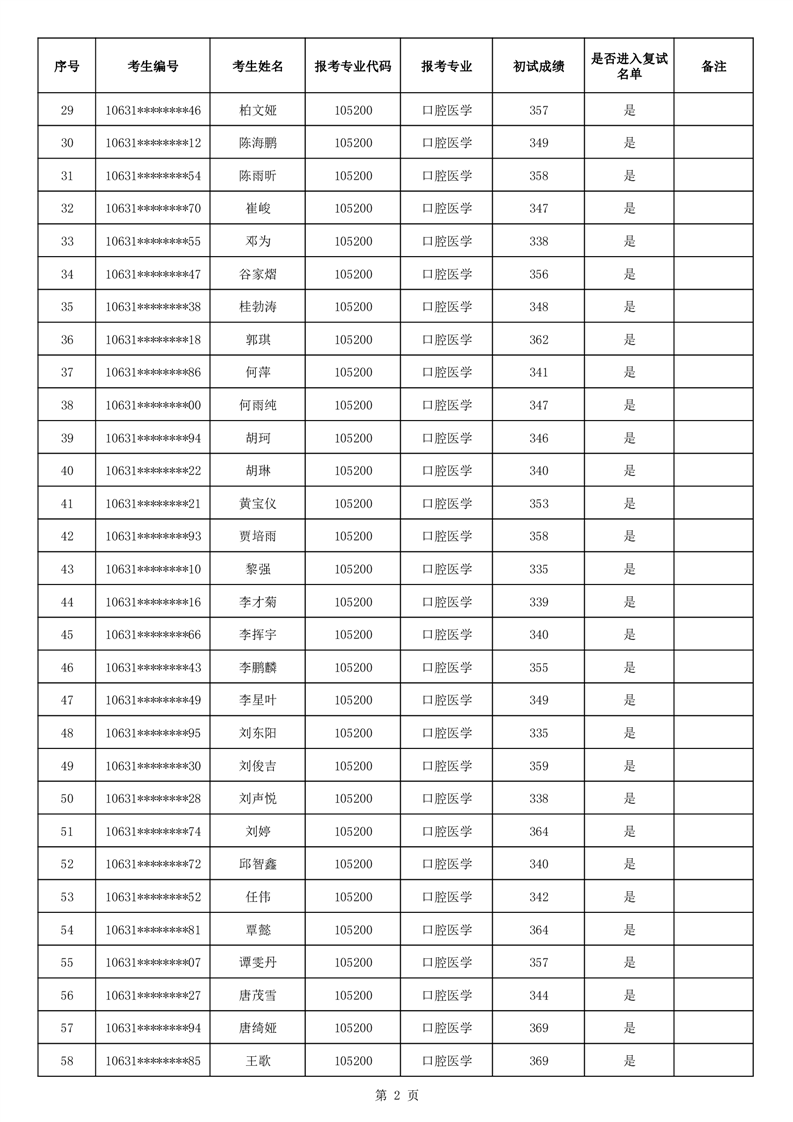 | 序号 | 考生编号 | 考生姓名 | 报考专业代码 | 报考专业 | 初试成绩 | 是否进入复试名单 | 备注 |
|---|---|---|---|---|---|---|---|
| 29 | 10631********46 | 柏文娅 | 105200 | 口腔医学 | 357 | 是 | |
| 30 | 10631********12 | 陈海鹏 | 105200 | 口腔医学 | 349 | 是 | |
| 31 | 10631********54 | 陈雨昕 | 105200 | 口腔医学 | 358 | 是 | |
| 32 | 10631********70 | 崔峻 | 105200 | 口腔医学 | 347 | 是 | |
| 33 | 10631********55 | 邓为 | 105200 | 口腔医学 | 338 | 是 | |
| 34 | 10631********47 | 谷家熠 | 105200 | 口腔医学 | 356 | 是 | |
| 35 | 10631********38 | 桂勃涛 | 105200 | 口腔医学 | 348 | 是 | |
| 36 | 10631********18 | 郭琪 | 105200 | 口腔医学 | 362 | 是 | |
| 37 | 10631********86 | 何萍 | 105200 | 口腔医学 | 341 | 是 | |
| 38 | 10631********00 | 何雨纯 | 105200 | 口腔医学 | 347 | 是 | |
| 39 | 10631********94 | 胡珂 | 105200 | 口腔医学 | 346 | 是 | |
| 40 | 10631********22 | 胡琳 | 105200 | 口腔医学 | 340 | 是 | |
| 41 | 10631********21 | 黄宝仪 | 105200 | 口腔医学 | 353 | 是 | |
| 42 | 10631********93 | 贾培雨 | 105200 | 口腔医学 | 358 | 是 | |
| 43 | 10631********10 | 黎强 | 105200 | 口腔医学 | 335 | 是 | |
| 44 | 10631********16 | 李才菊 | 105200 | 口腔医学 | 339 | 是 | |
| 45 | 10631********66 | 李挥宇 | 105200 | 口腔医学 | 340 | 是 | |
| 46 | 10631********43 | 李鹏麟 | 105200 | 口腔医学 | 355 | 是 | |
| 47 | 10631********49 | 李星叶 | 105200 | 口腔医学 | 349 | 是 | |
| 48 | 10631********95 | 刘东阳 | 105200 | 口腔医学 | 335 | 是 | |
| 49 | 10631********30 | 刘俊吉 | 105200 | 口腔医学 | 359 | 是 | |
| 50 | 10631********28 | 刘声悦 | 105200 | 口腔医学 | 338 | 是 | |
| 51 | 10631********74 | 刘婷 | 105200 | 口腔医学 | 364 | 是 | |
| 52 | 10631********72 | 邱智鑫 | 105200 | 口腔医学 | 340 | 是 | |
| 53 | 10631********52 | 任伟 | 105200 | 口腔医学 | 342 | 是 | |
| 54 | 10631********81 | 覃懿 | 105200 | 口腔医学 | 364 | 是 | |
| 55 | 10631********07 | 谭雯丹 | 105200 | 口腔医学 | 357 | 是 | |
| 56 | 10631********27 | 唐茂雪 | 105200 | 口腔医学 | 344 | 是 | |
| 57 | 10631********94 | 唐绮娅 | 105200 | 口腔医学 | 369 | 是 | |
| 58 | 10631********85 | 王歌 | 105200 | 口腔医学 | 369 | 是 | |

第 2 页